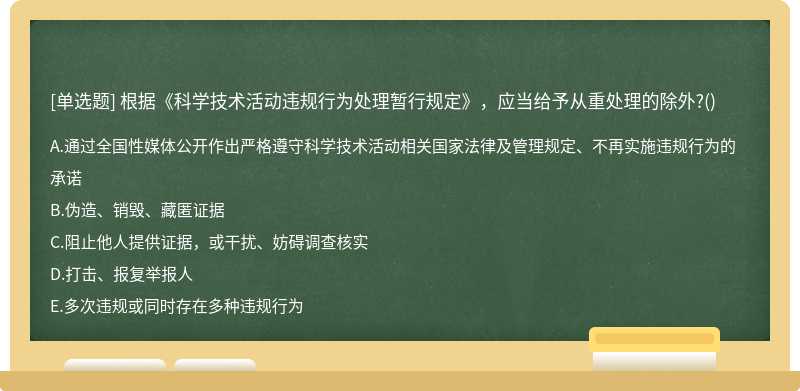 [单选题] 根据《科学技术活动违规行为处理暂行规定》，应当给予从重处理的除外?()

A.通过全国性媒体公开作出严格遵守科学技术活动相关国家法律及管理规定、不再实施违规行为的承诺
B.伪造、销毁、藏匿证据
C.阻止他人提供证据，或干扰、妨碍调查核实
D.打击、报复举报人
E.多次违规或同时存在多种违规行为